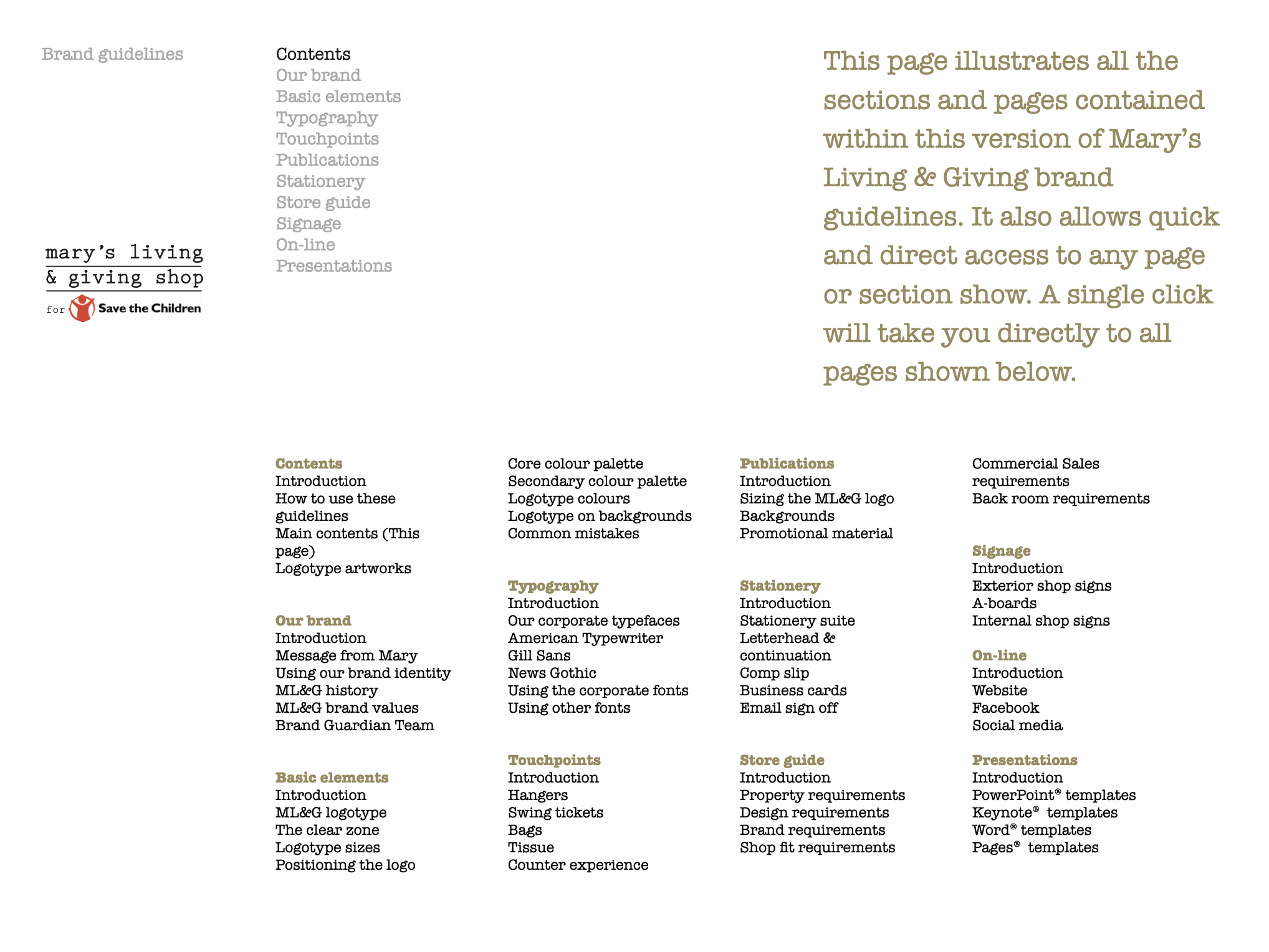 Brand guidelines

mary's living & giving shop
for Save the Children

Contents
Our brand
Basic elements
Typography
Touchpoints
Publications
Stationery
Store guide
Signage
On-line
Presentations

This page illustrates all the sections and pages contained within this version of Mary's Living & Giving brand guidelines. It also allows quick and direct access to any page or section show. A single click will take you directly to all pages shown below.

Contents
Introduction
How to use these guidelines
Main contents (This page)
Logotype artworks

Our brand
Introduction
Message from Mary
Using our brand identity
ML&G history
ML&G brand values
Brand Guardian Team

Basic elements
Introduction
ML&G logotype
The clear zone
Logotype sizes
Positioning the logo

Core colour palette
Secondary colour palette
Logotype colours
Logotype on backgrounds
Common mistakes

Typography
Introduction
Our corporate typefaces
American Typewriter
Gill Sans
News Gothic
Using the corporate fonts
Using other fonts

Touchpoints
Introduction
Hangers
Swing tickets
Bags
Tissue
Counter experience

Publications
Introduction
Sizing the ML&G logo
Backgrounds
Promotional material

Stationery
Introduction
Stationery suite
Letterhead & continuation
Comp slip
Business cards
Email sign off

Store guide
Introduction
Property requirements
Design requirements
Brand requirements
Shop fit requirements

Commercial Sales requirements
Back room requirements

Signage
Introduction
Exterior shop signs
A-boards
Internal shop signs

On-line
Introduction
Website
Facebook
Social media

Presentations
Introduction
PowerPoint® templates
Keynote® templates
Word® templates
Pages® templates